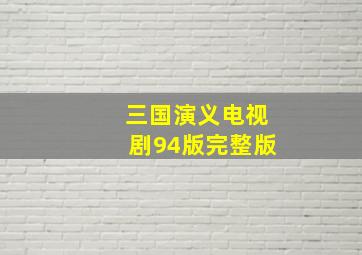 三国演义电视剧94版完整版